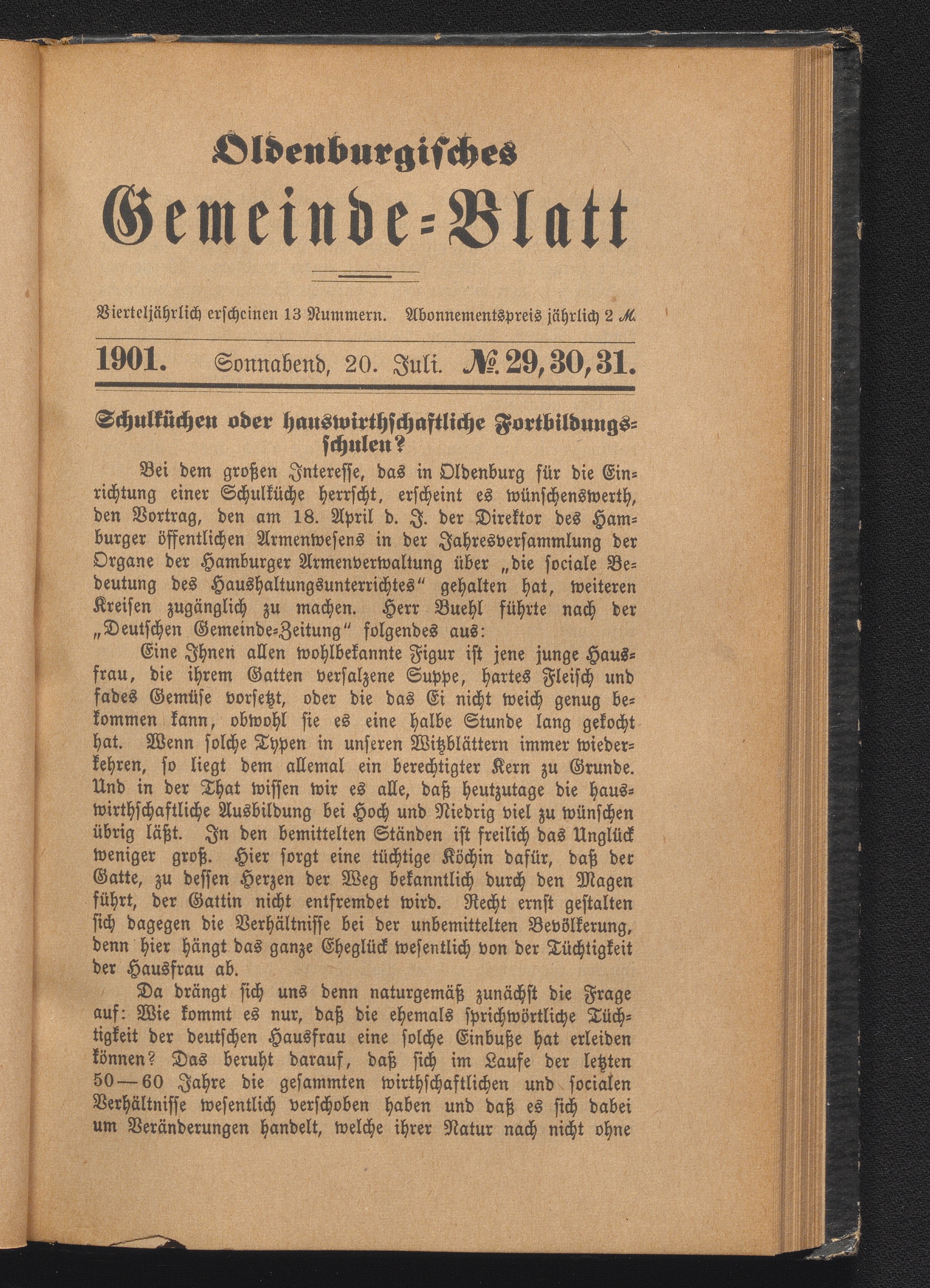 Oldenburgisches
Gemeinde-Blatt

Vierteljährlich erscheinen 13 Nummern. Abonnementspreis jährlich 2 ℳ.

1901. Sonnabend, 20. Juli. № 29, 30, 31.

Schulküchen oder hauswirthschaftliche Fortbildungsschulen?

Bei dem großen Interesse, das in Oldenburg für die Einrichtung einer Schulküche herrscht, erscheint es wünschenswerth, den Vortrag, den am 18. April d. J. der Direktor des Hamburger öffentlichen Armenwesens in der Jahresversammlung der Organe der Hamburger Armenverwaltung über „die sociale Bedeutung des Haushaltungsunterrichtes“ gehalten hat, weiteren Kreisen zugänglich zu machen. Herr Buehl führte nach der „Deutschen Gemeinde-Zeitung“ folgendes aus:

Eine Ihnen allen wohlbekannte Figur ist jene junge Hausfrau, die ihrem Gatten versalzene Suppe, hartes Fleisch und fades Gemüse vorsetzt, oder die das Ei nicht weich genug bekommen kann, obwohl sie es eine halbe Stunde lang gekocht hat. Wenn solche Typen in unseren Witzblättern immer wiederkehren, so liegt dem allemal ein berechtigter Kern zu Grunde. Und in der That wissen wir es alle, daß heutzutage die hauswirthschaftliche Ausbildung bei Hoch und Niedrig viel zu wünschen übrig läßt. In den bemittelten Ständen ist freilich das Unglück weniger groß. Hier sorgt eine tüchtige Köchin dafür, daß der Gatte, zu dessen Herzen der Weg bekanntlich durch den Magen führt, der Gattin nicht entfremdet wird. Recht ernst gestalten sich dagegen die Verhältnisse bei der unbemittelten Bevölkerung, denn hier hängt das ganze Eheglück wesentlich von der Tüchtigkeit der Hausfrau ab.

Da drängt sich uns denn naturgemäß zunächst die Frage auf: Wie kommt es nur, daß die ehemals sprichwörtliche Tüchtigkeit der deutschen Hausfrau eine solche Einbuße hat erleiden können? Das beruht darauf, daß sich im Laufe der letzten 50—60 Jahre die gesammten wirthschaftlichen und socialen Verhältnisse wesentlich verschoben haben und daß es sich dabei um Veränderungen handelt, welche ihrer Natur nach nicht ohne